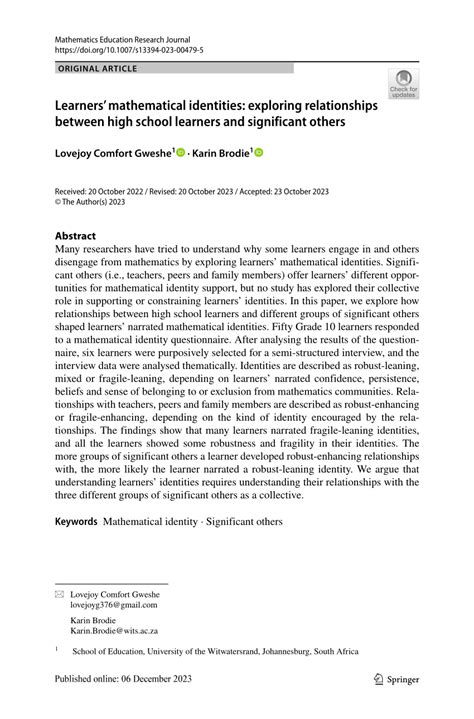 Mathematics Education Research Journal
https://doi.org/10.1007/s13394-023-00479-5

ORIGINAL ARTICLE

Check for updates

Learners' mathematical identities: exploring relationships between high school learners and significant others

Lovejoy Comfort Gweshe$^1$ · Karin Brodie$^1$

Received: 20 October 2022 / Revised: 20 October 2023 / Accepted: 23 October 2023
© The Author(s) 2023

Abstract
Many researchers have tried to understand why some learners engage in and others disengage from mathematics by exploring learners' mathematical identities. Significant others (i.e., teachers, peers and family members) offer learners' different opportunities for mathematical identity support, but no study has explored their collective role in supporting or constraining learners' identities. In this paper, we explore how relationships between high school learners and different groups of significant others shaped learners' narrated mathematical identities. Fifty Grade 10 learners responded to a mathematical identity questionnaire. After analysing the results of the questionnaire, six learners were purposively selected for a semi-structured interview, and the interview data were analysed thematically. Identities are described as robust-leaning, mixed or fragile-leaning, depending on learners' narrated confidence, persistence, beliefs and sense of belonging to or exclusion from mathematics communities. Relationships with teachers, peers and family members are described as robust-enhancing or fragile-enhancing, depending on the kind of identity encouraged by the relationships. The findings show that many learners narrated fragile-leaning identities, and all the learners showed some robustness and fragility in their identities. The more groups of significant others a learner developed robust-enhancing relationships with, the more likely the learner narrated a robust-leaning identity. We argue that understanding learners' identities requires understanding their relationships with the three different groups of significant others as a collective.

Keywords Mathematical identity · Significant others

Lovejoy Comfort Gweshe
lovejoyg376@gmail.com

Karin Brodie
Karin.Brodie@wits.ac.za

$^1$ School of Education, University of the Witwatersrand, Johannesburg, South Africa

Published online: 06 December 2023

Springer